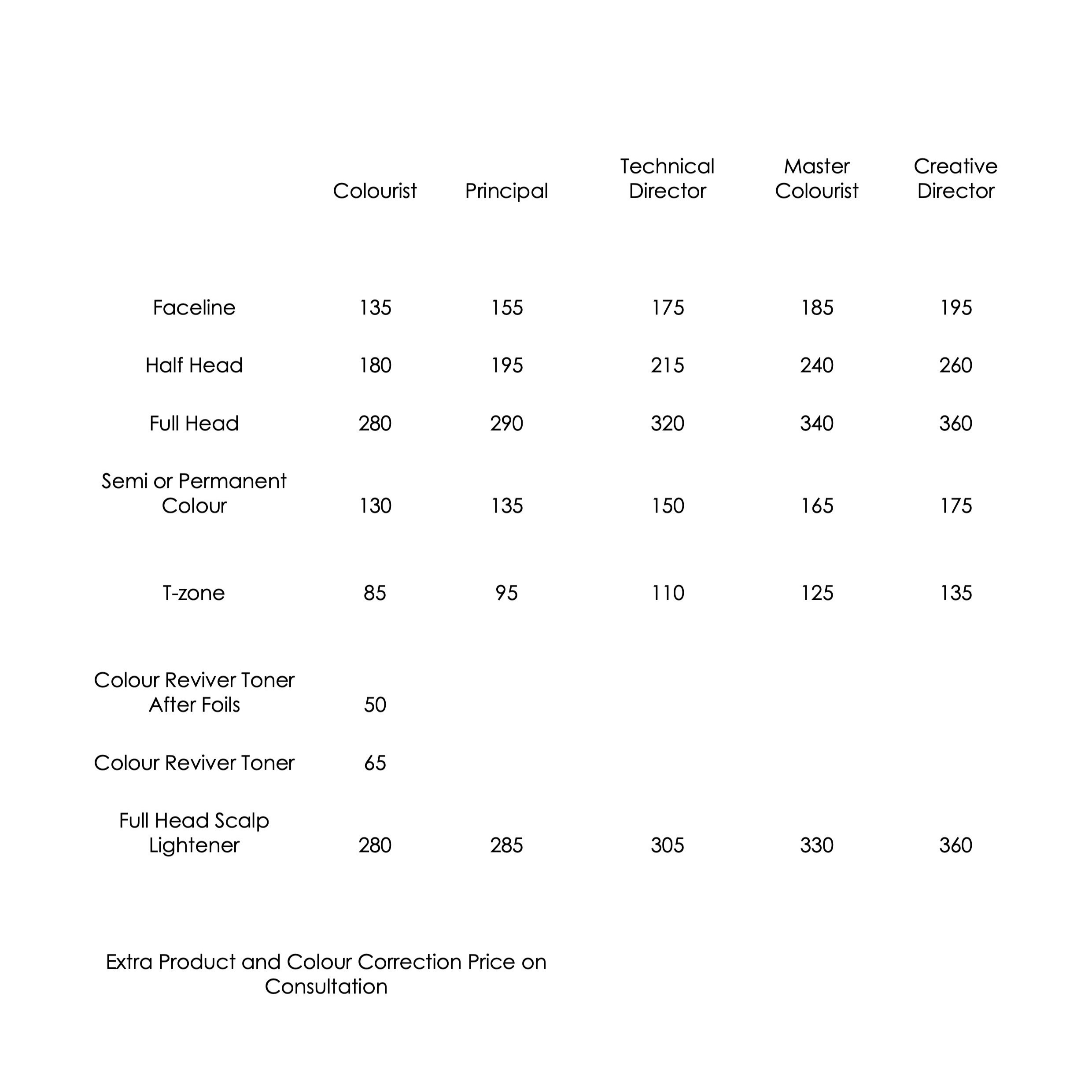 | | Colourist | Principal | Technical Director | Master Colourist | Creative Director |
|---|---|---|---|---|---|
| Faceline | 135 | 155 | 175 | 185 | 195 |
| Half Head | 180 | 195 | 215 | 240 | 260 |
| Full Head | 280 | 290 | 320 | 340 | 360 |
| Semi or Permanent Colour | 130 | 135 | 150 | 165 | 175 |
| T-zone | 85 | 95 | 110 | 125 | 135 |
| Colour Reviver Toner After Foils | 50 | | | | |
| Colour Reviver Toner | 65 | | | | |
| Full Head Scalp Lightener | 280 | 285 | 305 | 330 | 360 |

Extra Product and Colour Correction Price on Consultation